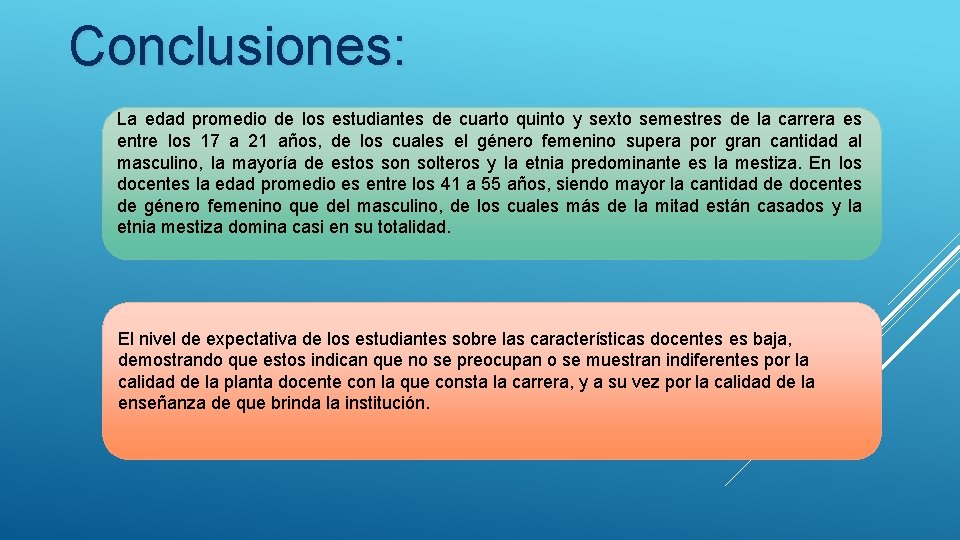 Conclusiones:

La edad promedio de los estudiantes de cuarto quinto y sexto semestres de la carrera es entre los 17 a 21 años, de los cuales el género femenino supera por gran cantidad al masculino, la mayoría de estos son solteros y la etnia predominante es la mestiza. En los docentes la edad promedio es entre los 41 a 55 años, siendo mayor la cantidad de docentes de género femenino que del masculino, de los cuales más de la mitad están casados y la etnia mestiza domina casi en su totalidad.

El nivel de expectativa de los estudiantes sobre las características docentes es baja, demostrando que estos indican que no se preocupan o se muestran indiferentes por la calidad de la planta docente con la que consta la carrera, y a su vez por la calidad de la enseñanza de que brinda la institución.